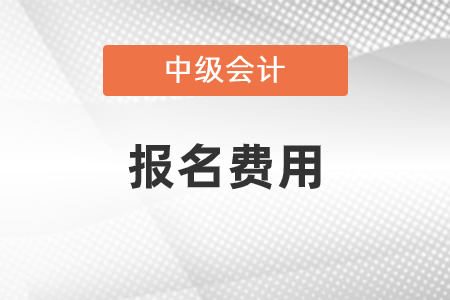 中级会计

报名费用